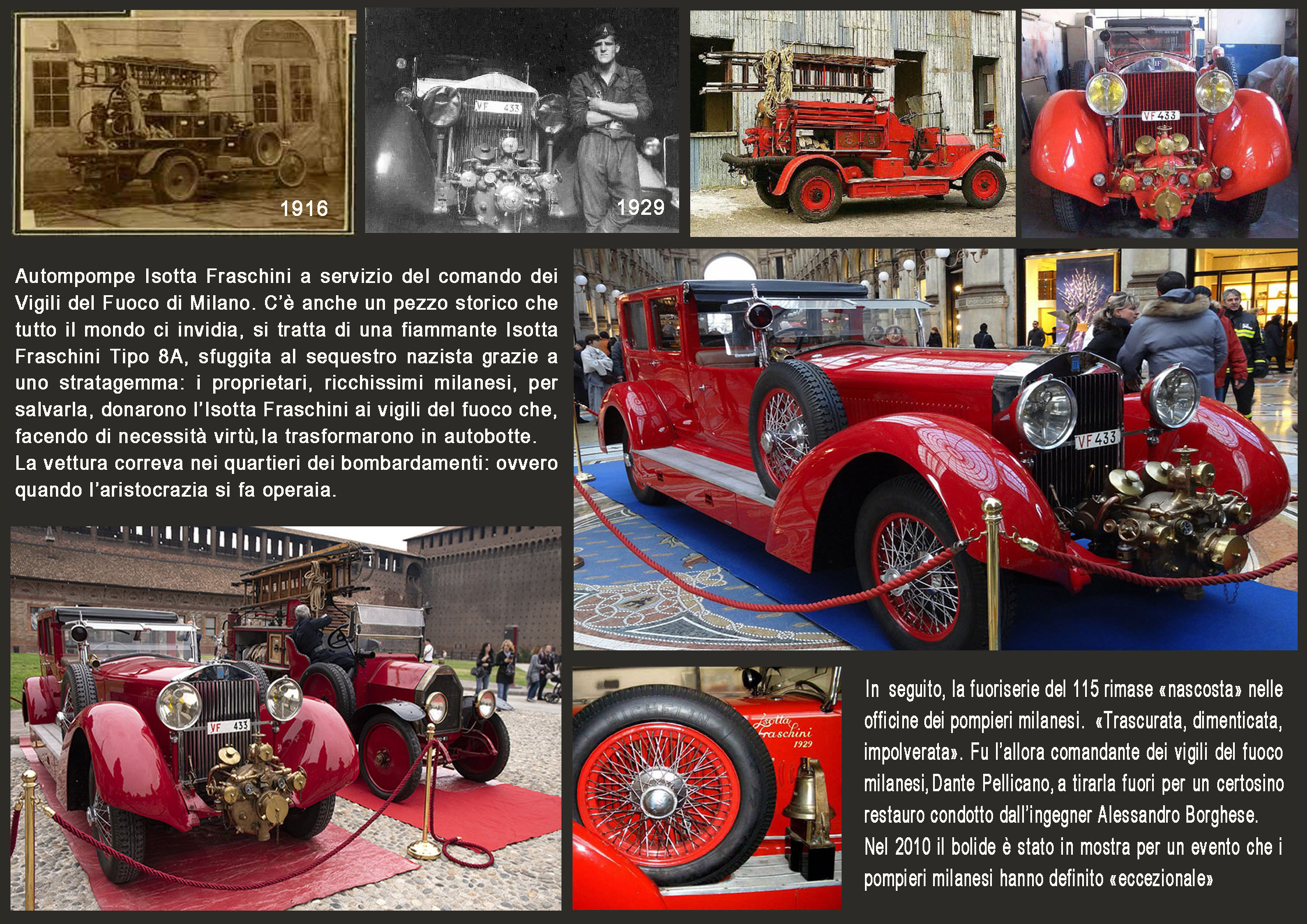 1916

VF 433

1929

VF 433

Autompompe Isotta Fraschini a servizio del comando dei Vigili del Fuoco di Milano. C'è anche un pezzo storico che tutto il mondo ci invidia, si tratta di una fiammante Isotta Fraschini Tipo 8A, sfuggita al sequestro nazista grazie a uno stratagemma: i proprietari, ricchissimi milanesi, per salvarla, donarono l'Isotta Fraschini ai vigili del fuoco che, facendo di necessità virtù, la trasformarono in autobotte.
La vettura correva nei quartieri dei bombardamenti: ovvero quando l'aristocrazia si fa operaia.

VF 433

VF 433

MICHELIN

Isotta Fraschini 1929

In seguito, la fuoriserie del 115 rimase «nascosta» nelle officine dei pompieri milanesi. «Trascurata, dimenticata, impolverata». Fu l'allora comandante dei vigili del fuoco milanesi, Dante Pellicano, a tirarla fuori per un certosino restauro condotto dall'ingegner Alessandro Borghese.
Nel 2010 il bolide è stato in mostra per un evento che i pompieri milanesi hanno definito «eccezionale»